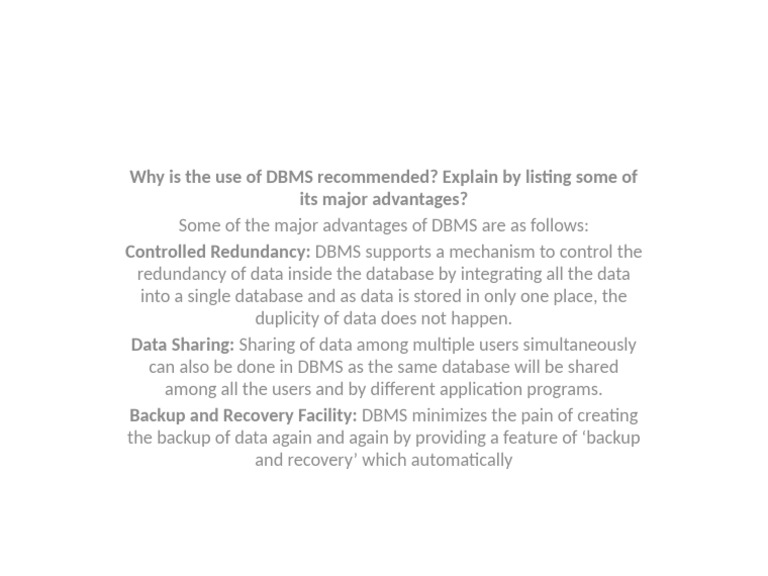 Why is the use of DBMS recommended? Explain by listing some of its major advantages?

Some of the major advantages of DBMS are as follows:

Controlled Redundancy: DBMS supports a mechanism to control the redundancy of data inside the database by integrating all the data into a single database and as data is stored in only one place, the duplicity of data does not happen.

Data Sharing: Sharing of data among multiple users simultaneously can also be done in DBMS as the same database will be shared among all the users and by different application programs.

Backup and Recovery Facility: DBMS minimizes the pain of creating the backup of data again and again by providing a feature of ‘backup and recovery’ which automatically